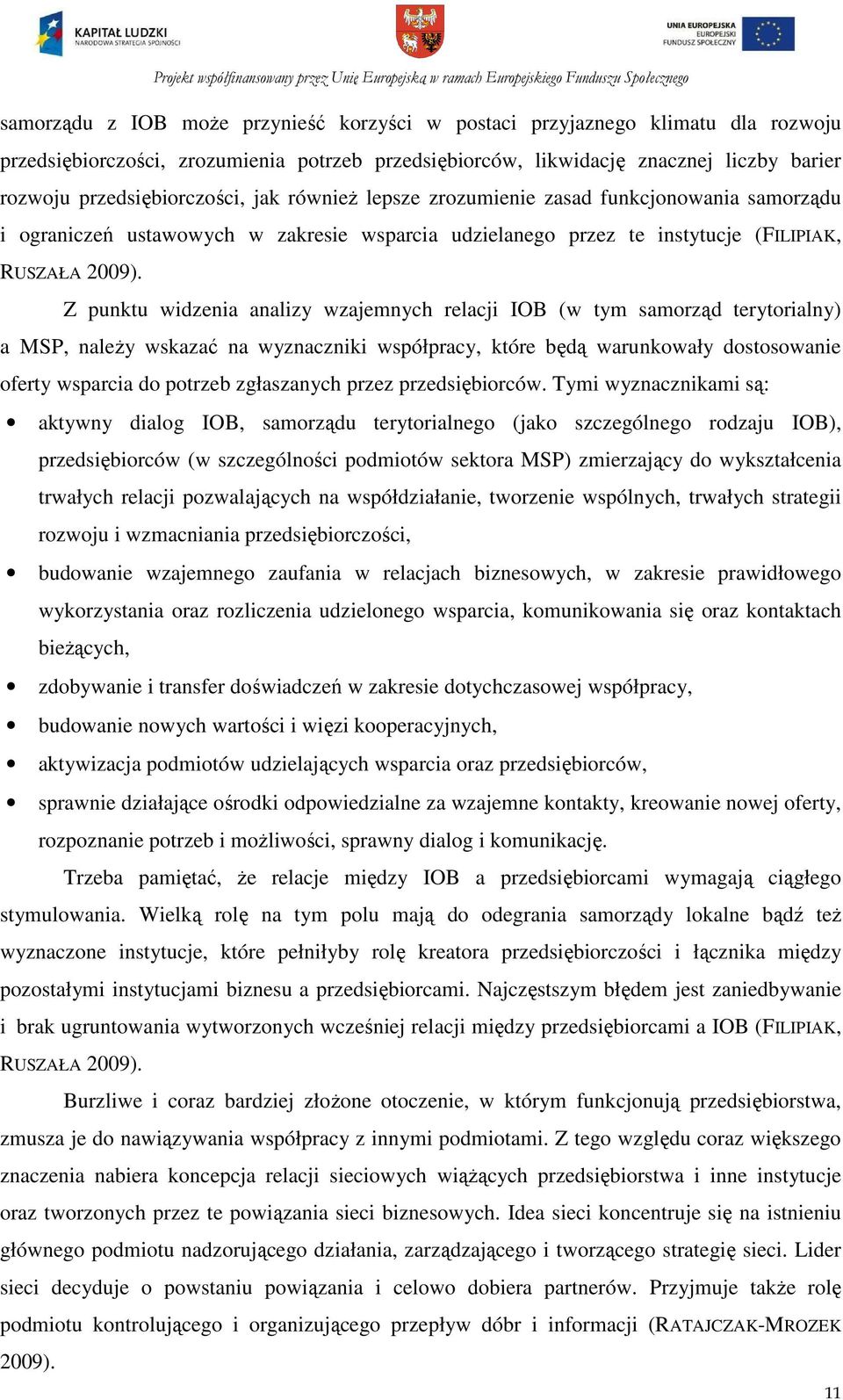 KAPITAŁ LUDZKI
NARODOWA STRATEGIA SPÓJNOŚCI

UNIA EUROPEJSKA
EUROPEJSKI
FUNDUSZ SPOŁECZNY

Projekt współfinansowany przez Unię Europejską w ramach Europejskiego Funduszu Społecznego

samorządu z IOB może przynieść korzyści w postaci przyjaznego klimatu dla rozwoju przedsiębiorczości, zrozumienia potrzeb przedsiębiorców, likwidację znacznej liczby barier rozwoju przedsiębiorczości, jak również lepsze zrozumienie zasad funkcjonowania samorządu i ograniczeń ustawowych w zakresie wsparcia udzielanego przez te instytucje (FILIPIAK, RUSZAŁA 2009).

Z punktu widzenia analizy wzajemnych relacji IOB (w tym samorząd terytorialny) a MSP, należy wskazać na wyznaczniki współpracy, które będą warunkowały dostosowanie oferty wsparcia do potrzeb zgłaszanych przez przedsiębiorców. Tymi wyznacznikami są:

• aktywny dialog IOB, samorządu terytorialnego (jako szczególnego rodzaju IOB), przedsiębiorców (w szczególności podmiotów sektora MSP) zmierzający do wykształcenia trwałych relacji pozwalających na współdziałanie, tworzenie wspólnych, trwałych strategii rozwoju i wzmacniania przedsiębiorczości,
• budowanie wzajemnego zaufania w relacjach biznesowych, w zakresie prawidłowego wykorzystania oraz rozliczenia udzielonego wsparcia, komunikowania się oraz kontaktach bieżących,
• zdobywanie i transfer doświadczeń w zakresie dotychczasowej współpracy,
• budowanie nowych wartości i więzi kooperacyjnych,
• aktywizacja podmiotów udzielających wsparcia oraz przedsiębiorców,
• sprawnie działające ośrodki odpowiedzialne za wzajemne kontakty, kreowanie nowej oferty, rozpoznanie potrzeb i możliwości, sprawny dialog i komunikację.

Trzeba pamiętać, że relacje między IOB a przedsiębiorcami wymagają ciągłego stymulowania. Wielką rolę na tym polu mają do odegrania samorządy lokalne bądź też wyznaczone instytucje, które pełniłyby rolę kreatora przedsiębiorczości i łącznika między pozostałymi instytucjami biznesu a przedsiębiorcami. Najczęstszym błędem jest zaniedbywanie i brak ugruntowania wytworzonych wcześniej relacji między przedsiębiorcami a IOB (FILIPIAK, RUSZAŁA 2009).

Burzliwe i coraz bardziej złożone otoczenie, w którym funkcjonują przedsiębiorstwa, zmusza je do nawiązywania współpracy z innymi podmiotami. Z tego względu coraz większego znaczenia nabiera koncepcja relacji sieciowych wiążących przedsiębiorstwa i inne instytucje oraz tworzonych przez te powiązania sieci biznesowych. Idea sieci koncentruje się na istnieniu głównego podmiotu nadzorującego działania, zarządzającego i tworzącego strategię sieci. Lider sieci decyduje o powstaniu powiązania i celowo dobiera partnerów. Przyjmuje także rolę podmiotu kontrolującego i organizującego przepływ dóbr i informacji (RATAJCZAK-MROZEK 2009).

11